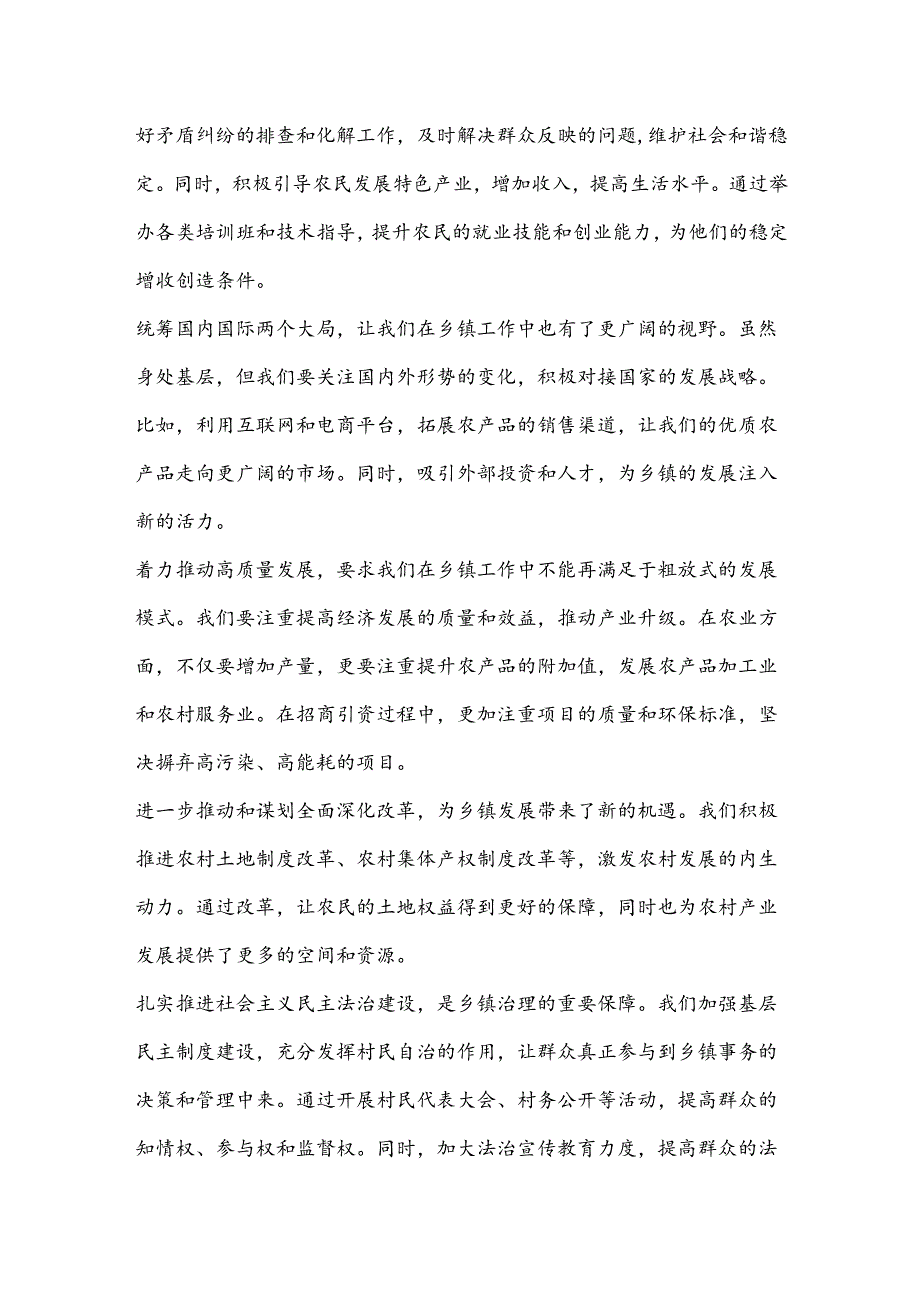 好矛盾纠纷的排查和化解工作，及时解决群众反映的问题,维护社会和谐稳定。同时，积极引导农民发展特色产业，增加收入，提高生活水平。通过举办各类培训班和技术指导，提升农民的就业技能和创业能力，为他们的稳定增收创造条件。

统筹国内国际两个大局，让我们在乡镇工作中也有了更广阔的视野。虽然身处基层，但我们要关注国内外形势的变化，积极对接国家的发展战略。比如，利用互联网和电商平台，拓展农产品的销售渠道，让我们的优质农产品走向更广阔的市场。同时，吸引外部投资和人才，为乡镇的发展注入新的活力。

着力推动高质量发展，要求我们在乡镇工作中不能再满足于粗放式的发展模式。我们要注重提高经济发展的质量和效益，推动产业升级。在农业方面，不仅要增加产量，更要注重提升农产品的附加值，发展农产品加工业和农村服务业。在招商引资过程中，更加注重项目的质量和环保标准，坚决摒弃高污染、高能耗的项目。

进一步推动和谋划全面深化改革，为乡镇发展带来了新的机遇。我们积极推进农村土地制度改革、农村集体产权制度改革等，激发农村发展的内生动力。通过改革，让农民的土地权益得到更好的保障，同时也为农村产业发展提供了更多的空间和资源。

扎实推进社会主义民主法治建设，是乡镇治理的重要保障。我们加强基层民主制度建设，充分发挥村民自治的作用，让群众真正参与到乡镇事务的决策和管理中来。通过开展村民代表大会、村务公开等活动，提高群众的知情权、参与权和监督权。同时，加大法治宣传教育力度，提高群众的法